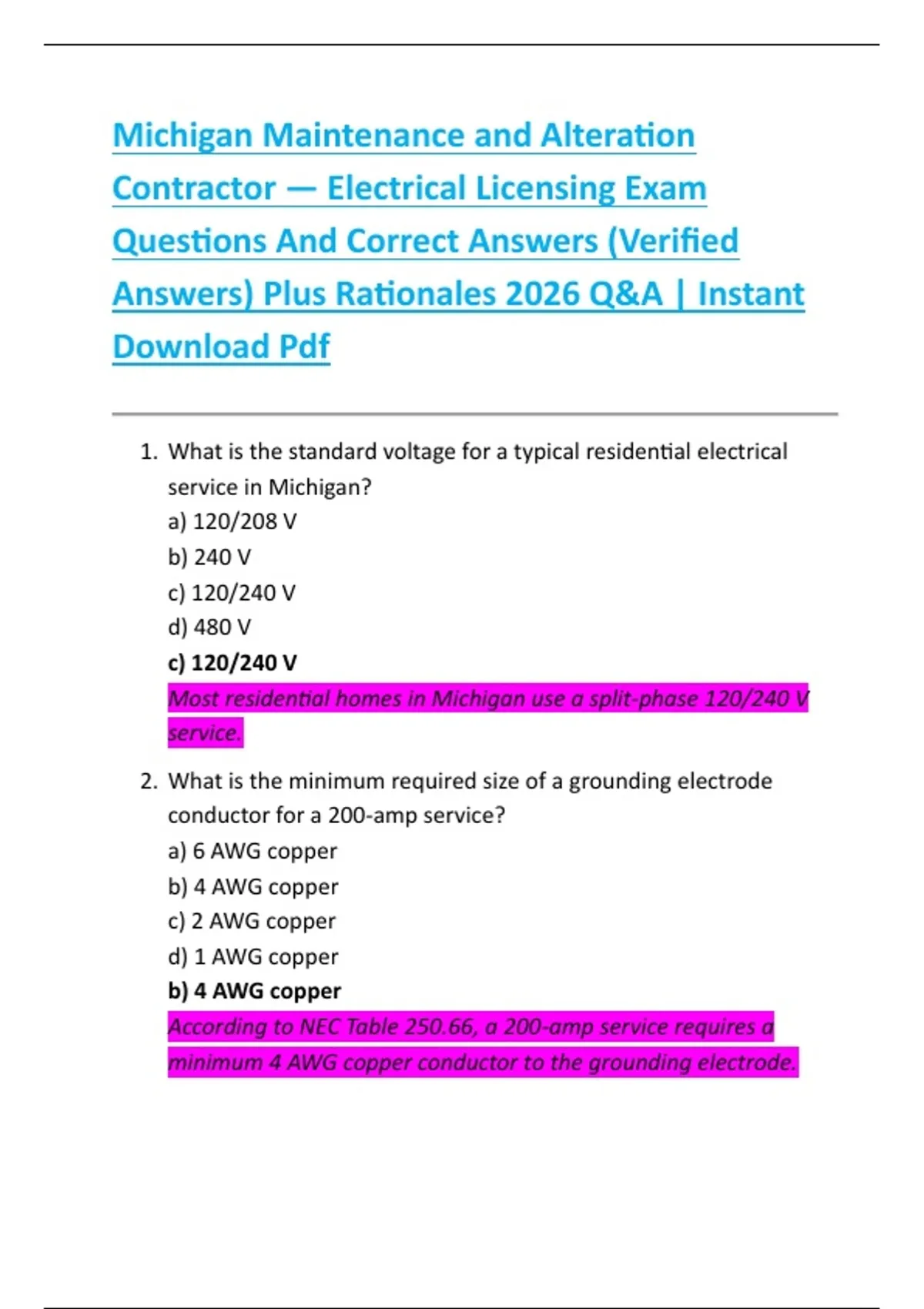 Michigan Maintenance and Alteration Contractor — Electrical Licensing Exam Questions And Correct Answers (Verified Answers) Plus Rationales 2026 Q&A | Instant Download Pdf

1. What is the standard voltage for a typical residential electrical service in Michigan?
a) 120/208 V
b) 240 V
c) 120/240 V
d) 480 V
c) 120/240 V
Most residential homes in Michigan use a split-phase 120/240 V service.

2. What is the minimum required size of a grounding electrode conductor for a 200-amp service?
a) 6 AWG copper
b) 4 AWG copper
c) 2 AWG copper
d) 1 AWG copper
b) 4 AWG copper
According to NEC Table 250.66, a 200-amp service requires a minimum 4 AWG copper conductor to the grounding electrode.